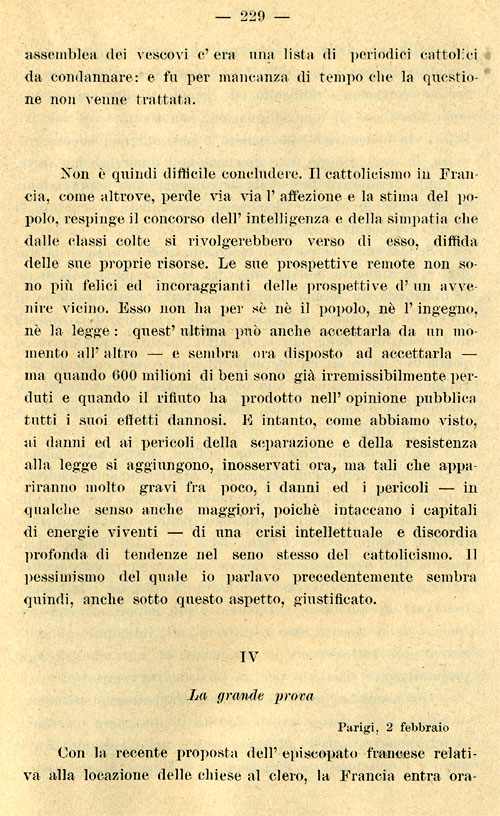 — 229 —

assemblea dei vescovi c' era una lista di periodici cattolici da condannare: e fu per mancanza di tempo che la questione non venne trattata.

Non è quindi difficile concludere. Il cattolicismo in Francia, come altrove, perde via via l' affezione e la stima del popolo, respinge il concorso dell' intelligenza e della simpatia che dalle classi colte si rivolgerebbero verso di esso, diffida delle sue proprie risorse. Le sue prospettive remote non sono più felici ed incoraggianti delle prospettive d' un avvenire vicino. Esso non ha per sè nè il popolo, nè l' ingegno, nè la legge: quest' ultima può anche accettarla da un momento all' altro — e sembra ora disposto ad accettarla — ma quando 600 milioni di beni sono già irremissibilmente perduti e quando il rifiuto ha prodotto nell' opinione pubblica tutti i suoi effetti dannosi. E intanto, come abbiamo visto, ai danni ed ai pericoli della separazione e della resistenza alla legge si aggiungono, inosservati ora, ma tali che appariranno molto gravi fra poco, i danni ed i pericoli — in qualche senso anche maggiori, poichè intaccano i capitali di energie viventi — di una crisi intellettuale e discordia profonda di tendenze nel seno stesso del cattolicismo. Il pessimismo del quale io parlavo precedentemente sembra quindi, anche sotto questo aspetto, giustificato.

IV

La grande prova

Parigi, 2 febbraio

Con la recente proposta dell' episcopato francese relativa alla locazione delle chiese al clero, la Francia entra ora-